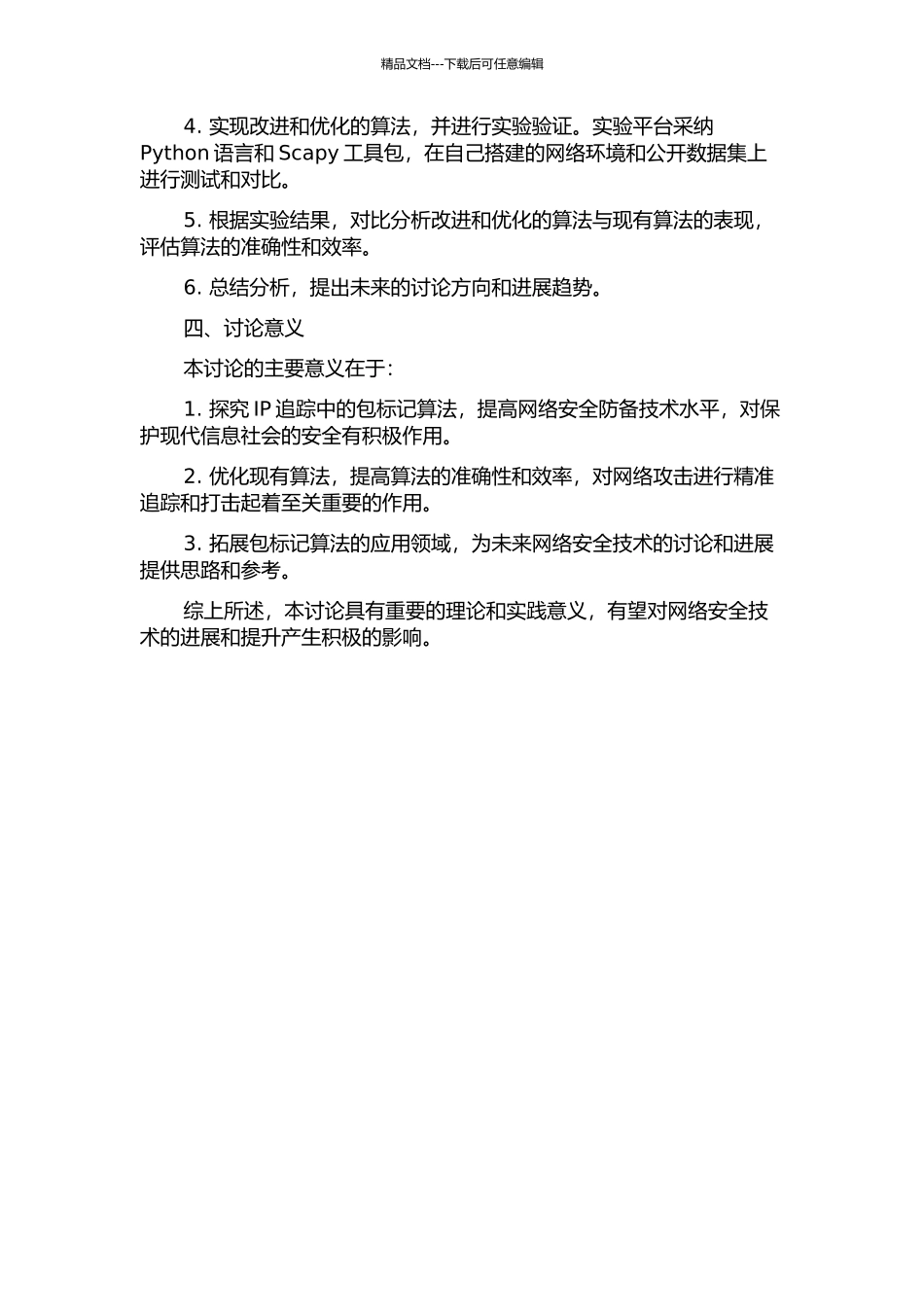 精品文档---下载后可任意编辑

4. 实现改进和优化的算法，并进行实验验证。实验平台采纳 Python 语言和 Scapy 工具包，在自己搭建的网络环境和公开数据集上进行测试和对比。

5. 根据实验结果，对比分析改进和优化的算法与现有算法的表现，评估算法的准确性和效率。

6. 总结分析，提出未来的讨论方向和进展趋势。

四、讨论意义

本讨论的主要意义在于：

1. 探究 IP 追踪中的包标记算法，提高网络安全防备技术水平，对保护现代信息社会的安全有积极作用。

2. 优化现有算法，提高算法的准确性和效率，对网络攻击进行精准追踪和打击起着至关重要的作用。

3. 拓展包标记算法的应用领域，为未来网络安全技术的讨论和进展提供思路和参考。

综上所述，本讨论具有重要的理论和实践意义，有望对网络安全技术的进展和提升产生积极的影响。